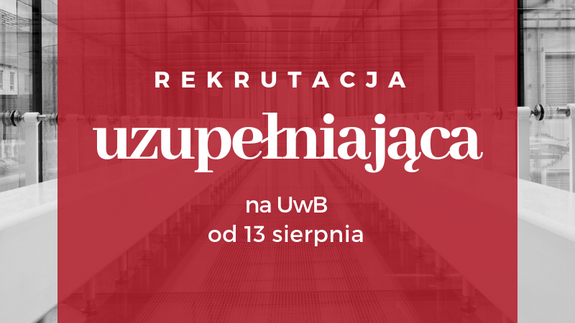 REKRUTACJA
uzupełniająca

na UwB
od 13 sierpnia